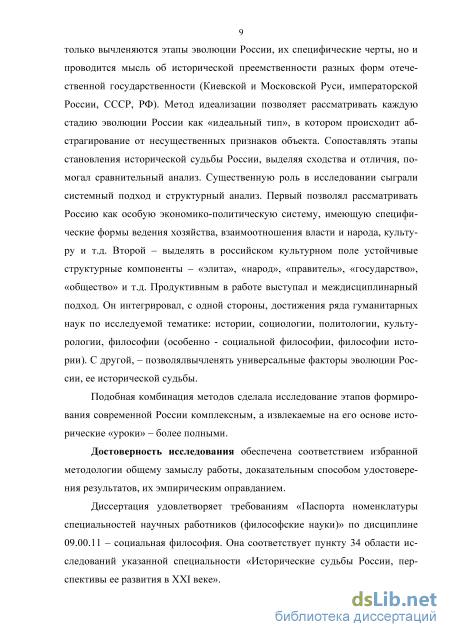 9

только вычленяются этапы эволюции России, их специфические черты, но и проводится мысль об исторической преемственности разных форм отечественной государственности (Киевской и Московской Руси, императорской России, СССР, РФ). Метод идеализации позволяет рассматривать каждую стадию эволюции России как «идеальный тип», в котором происходит абстрагирование от несущественных признаков объекта. Сопоставлять этапы становления исторической судьбы России, выделяя сходства и отличия, помогал сравнительный анализ. Существенную роль в исследовании сыграли системный подход и структурный анализ. Первый позволял рассматривать Россию как особую экономико-политическую систему, имеющую специфические формы ведения хозяйства, взаимоотношения власти и народа, культуру и т.д. Второй – выделять в российском культурном поле устойчивые структурные компоненты – «элита», «народ», «правитель», «государство», «общество» и т.д. Продуктивным в работе выступал и междисциплинарный подход. Он интегрировал, с одной стороны, достижения ряда гуманитарных наук по исследуемой тематике: истории, социологии, политологии, культурологии, философии (особенно - социальной философии, философии истории). С другой, – позволялвычленять универсальные факторы эволюции России, ее исторической судьбы.

Подобная комбинация методов сделала исследование этапов формирования современной России комплексным, а извлекаемые на его основе исторические «уроки» – более полными.

Достоверность исследования обеспечена соответствием избранной методологии общему замыслу работы, доказательным способом удостоверения результатов, их эмпирическим оправданием.

Диссертация удовлетворяет требованиям «Паспорта номенклатуры специальностей научных работников (философские науки)» по дисциплине 09.00.11 – социальная философия. Она соответствует пункту 34 области исследований указанной специальности «Исторические судьбы России, перспективы ее развития в XXI веке».

dsLib.net
библиотека диссертаций